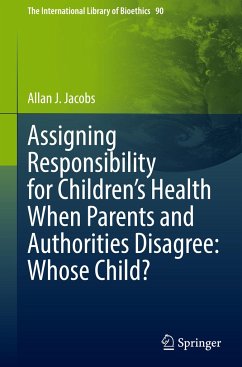 The International Library of Bioethics 90

Allan J. Jacobs

Assigning Responsibility for Children's Health When Parents and Authorities Disagree: Whose Child?

Springer